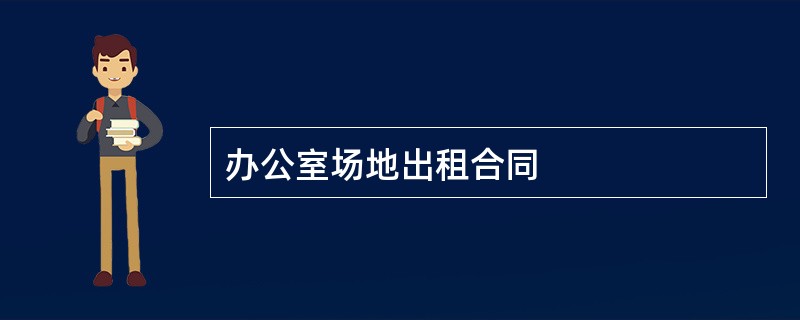 办公室场地出租合同